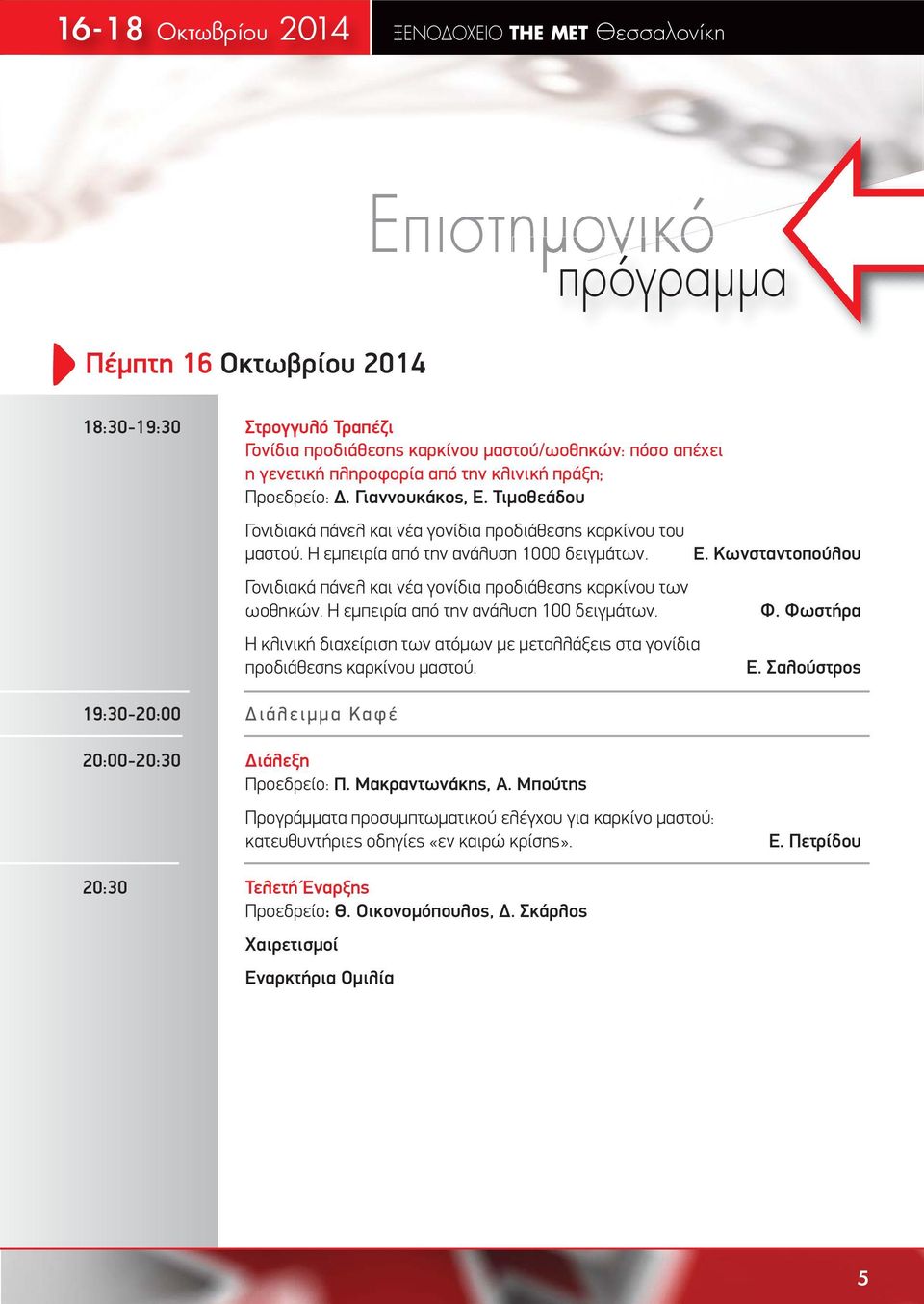 16-18 Οκτωβρίου 2014 ΞΕΝΟΔΟΧΕΙΟ THE MET Θεσσαλονίκη

Επιστημονικό πρόγραμμα

Πέμπτη 16 Οκτωβρίου 2014

18:30-19:30

Στρογγυλό Τραπέζι
Γονίδια προδιάθεσης καρκίνου μαστού/ωοθηκών: πόσο απέχει η γενετική πληροφορία από την κλινική πράξη;
Προεδρείο: Δ. Γιαννουκάκος, Ε. Τιμοθεάδου

Γονιδιακά πάνελ και νέα γονίδια προδιάθεσης καρκίνου του μαστού. Η εμπειρία από την ανάλυση 1000 δειγμάτων. Ε. Κωνσταντοπούλου

Γονιδιακά πάνελ και νέα γονίδια προδιάθεσης καρκίνου των ωοθηκών. Η εμπειρία από την ανάλυση 100 δειγμάτων. Φ. Φωστήρα

Η κλινική διαχείριση των ατόμων με μεταλλάξεις στα γονίδια προδιάθεσης καρκίνου μαστού. Ε. Σαλούστρος

19:30-20:00

Διάλειμμα Καφέ

20:00-20:30

Διάλεξη
Προεδρείο: Π. Μακραντωνάκης, Α. Μπούτης

Προγράμματα προσυμπτωματικού ελέγχου για καρκίνο μαστού: κατευθυντήριες οδηγίες «εν καιρώ κρίσης». Ε. Πετρίδου

20:30

Τελετή Έναρξης
Προεδρείο: Θ. Οικονομόπουλος, Δ. Σκάρλος

Χαιρετισμοί

Εναρκτήρια Ομιλία

5